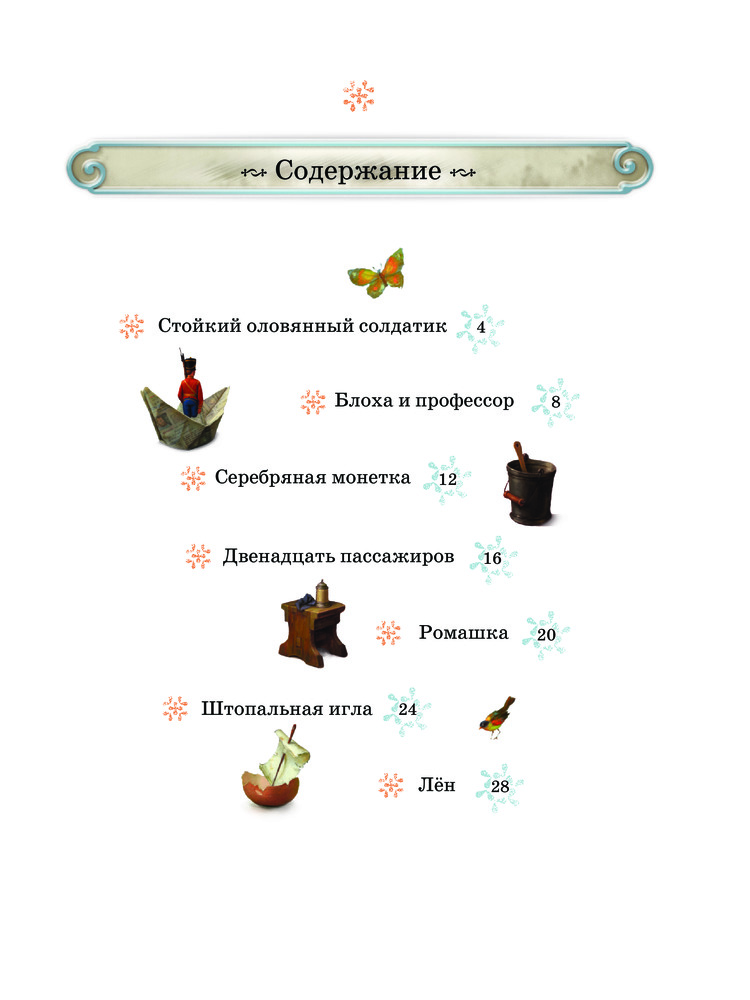 Содержание

Стойкий оловянный солдатик 4

Блоха и профессор 8

Серебряная монетка 12

Двенадцать пассажиров 16

Ромашка 20

Штопальная игла 24

Лён 28